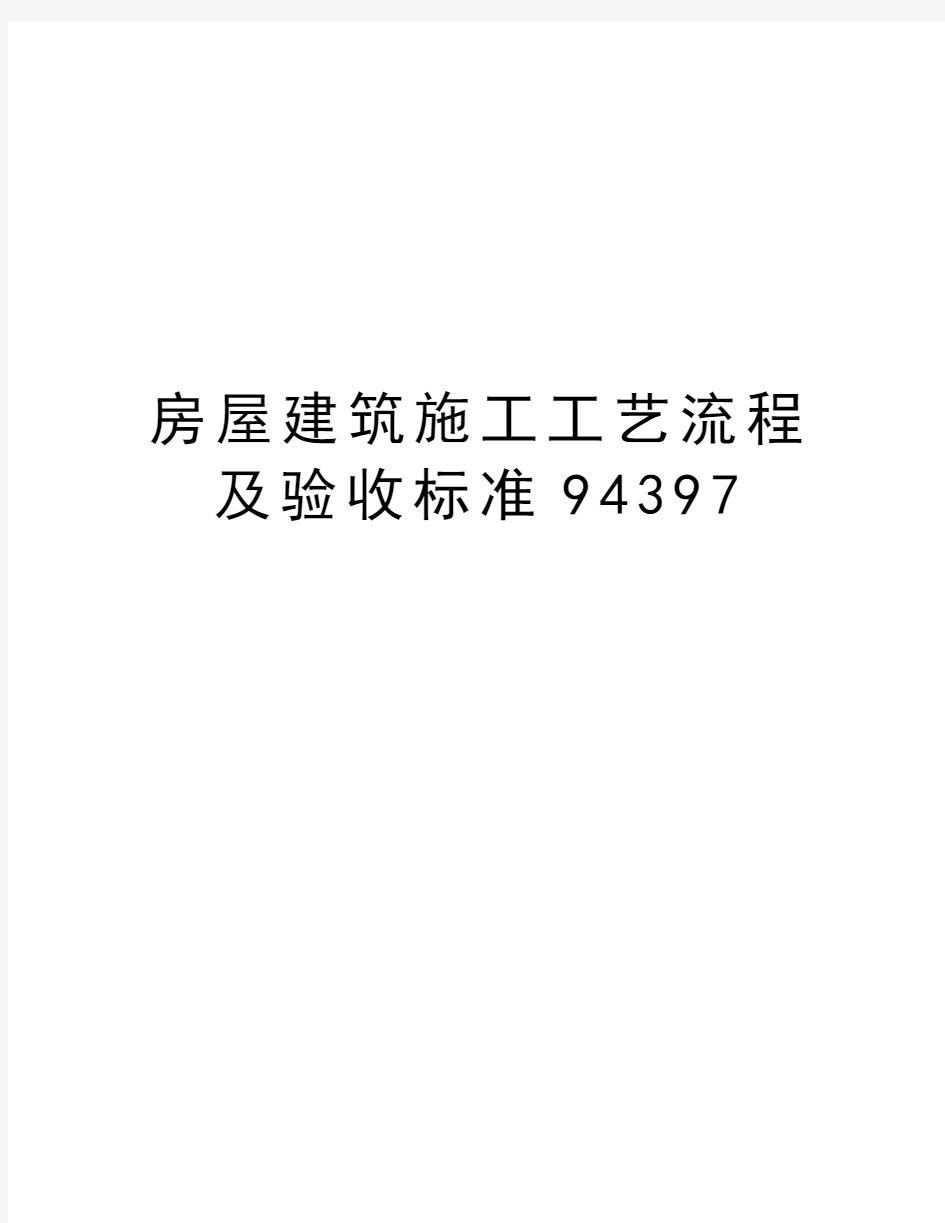 房屋建筑施工工艺流程及验收标准94397